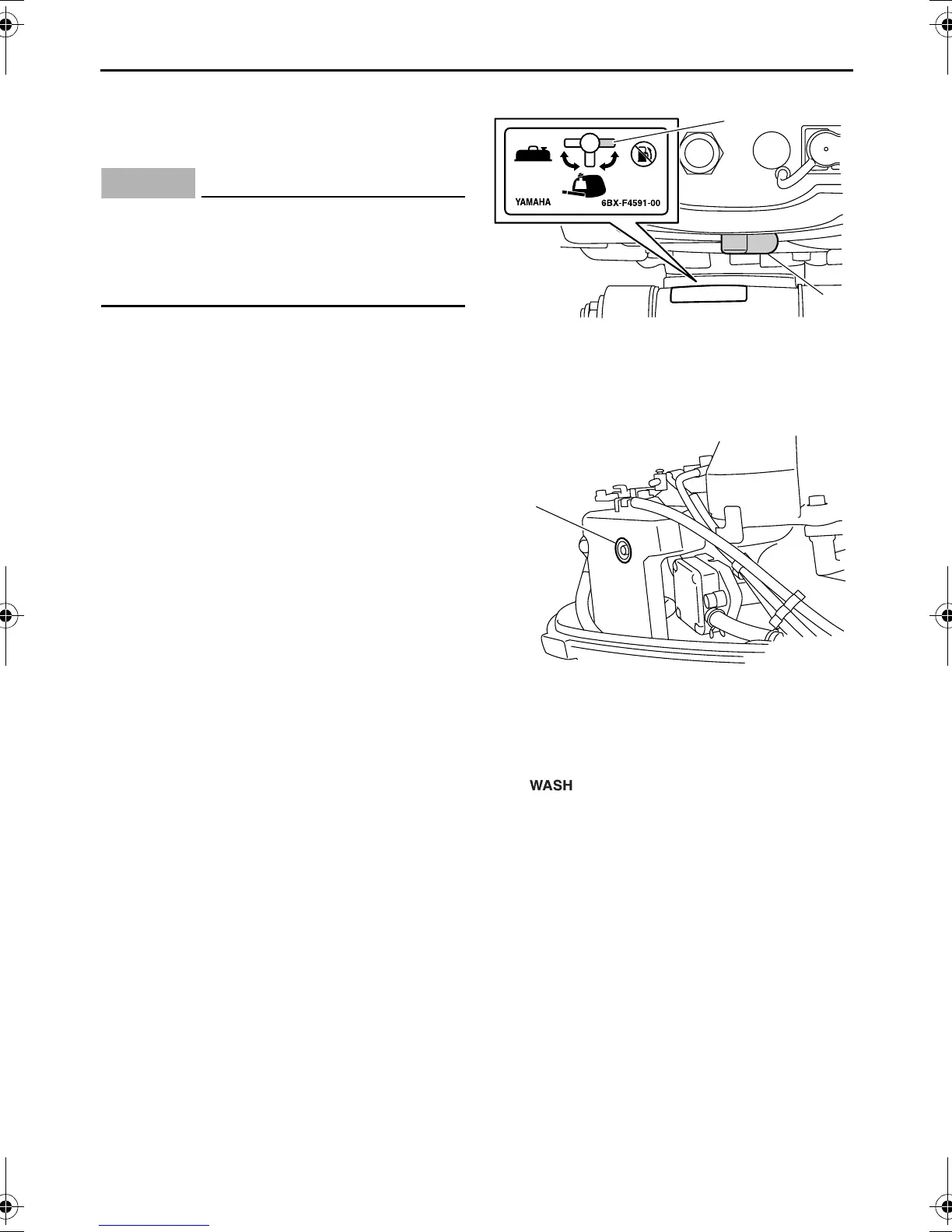 YAMAHA

6BX-F4591-00

WASH